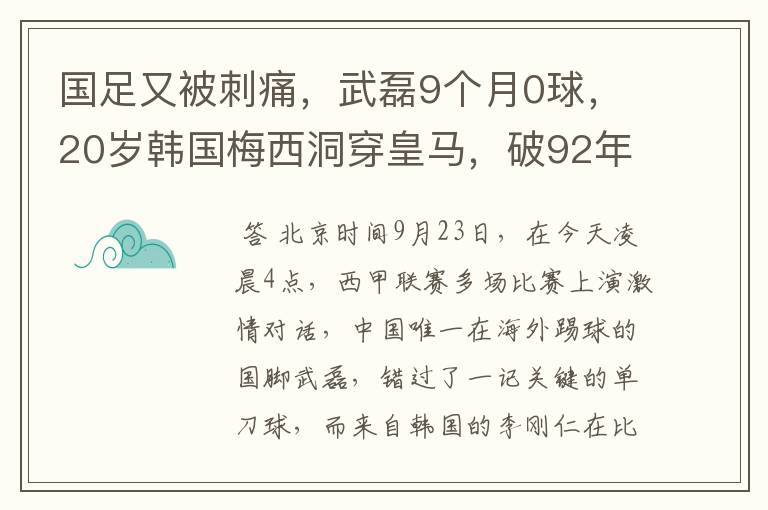 国足又被刺痛，武磊9个月0球，20岁韩国梅西洞穿皇马，破92年

答 北京时间9月23日，在今天凌晨4点，西甲联赛多场比赛上演激情对话，中国唯一在海外踢球的国脚武磊，错过了一记关键的单刀球，而来自韩国的李刚仁在比